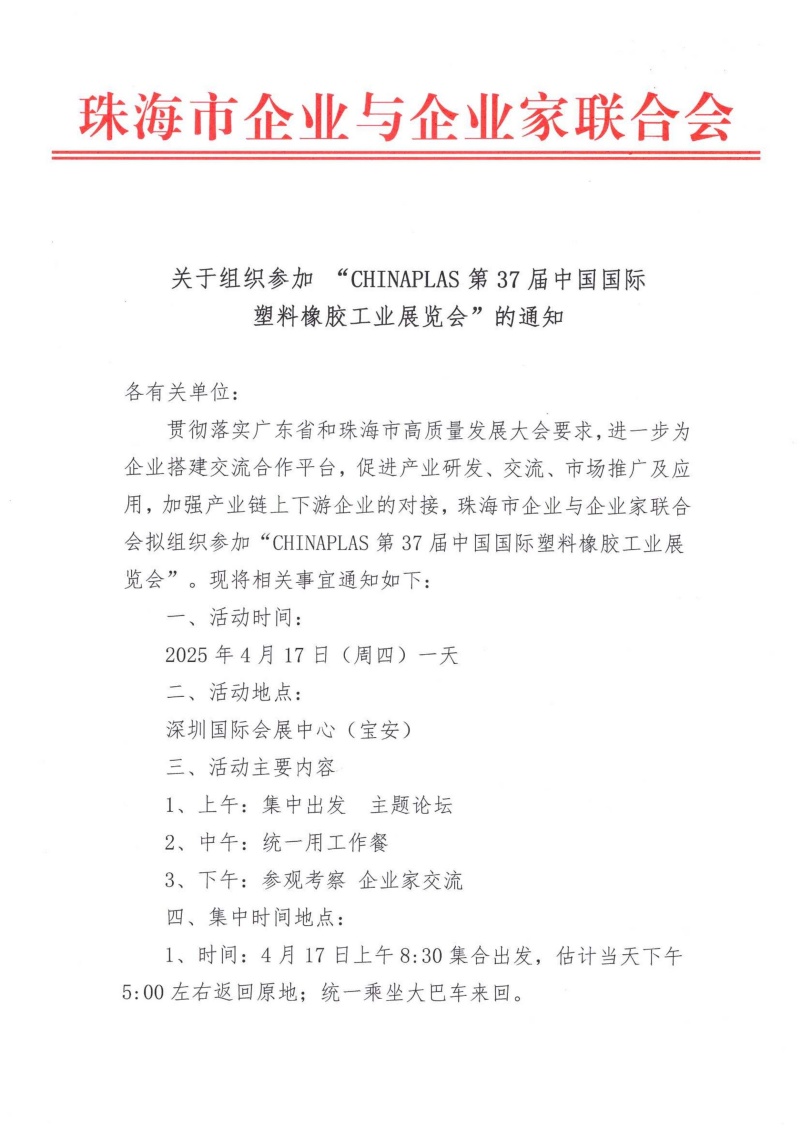 珠海市企业与企业家联合会

关于组织参加 “CHINAPLAS 第 37 届中国国际塑料橡胶工业展览会”的通知

各有关单位：

贯彻落实广东省和珠海市高质量发展大会要求，进一步为企业搭建交流合作平台，促进产业研发、交流、市场推广及应用，加强产业链上下游企业的对接，珠海市企业与企业家联合会拟组织参加“CHINAPLAS 第 37 届中国国际塑料橡胶工业展览会”。现将相关事宜通知如下：

一、活动时间：

2025 年 4 月 17 日（周四）一天

二、活动地点：

深圳国际会展中心（宝安）

三、活动主要内容

1、上午：集中出发 主题论坛

2、中午：统一用工作餐

3、下午：参观考察 企业家交流

四、集中时间地点：

1、时间：4 月 17 日上午 8:30 集合出发，估计当天下午 5:00 左右返回原地；统一乘坐大巴车来回。